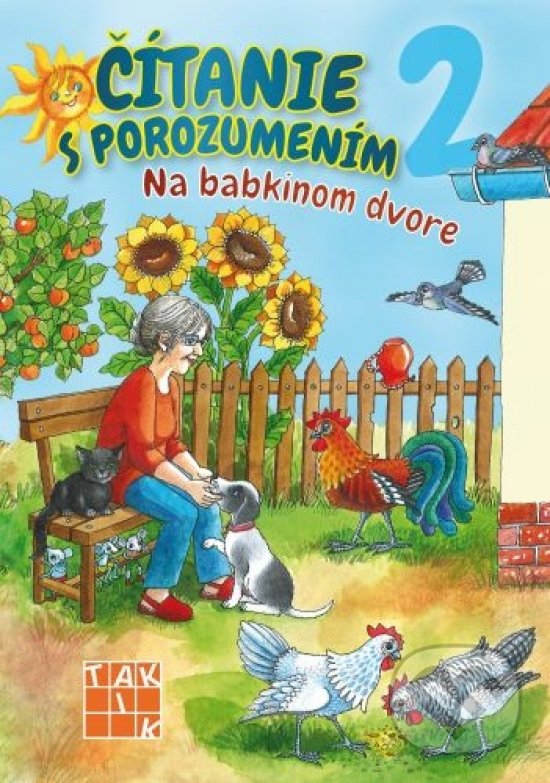 ČÍTANIE S POROZUMENÍM 2

Na babkinom dvore

TAKTIK